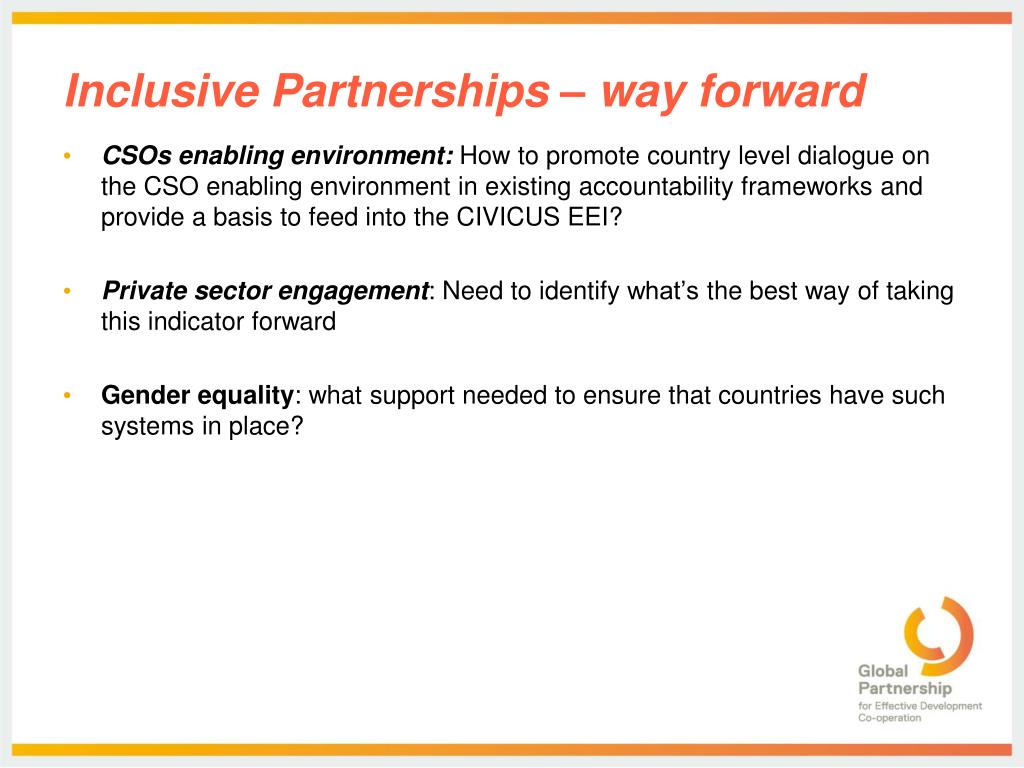 Inclusive Partnerships – way forward

• CSOs enabling environment: How to promote country level dialogue on the CSO enabling environment in existing accountability frameworks and provide a basis to feed into the CIVICUS EEI?

• Private sector engagement: Need to identify what's the best way of taking this indicator forward

• Gender equality: what support needed to ensure that countries have such systems in place?

Global Partnership for Effective Development Co-operation